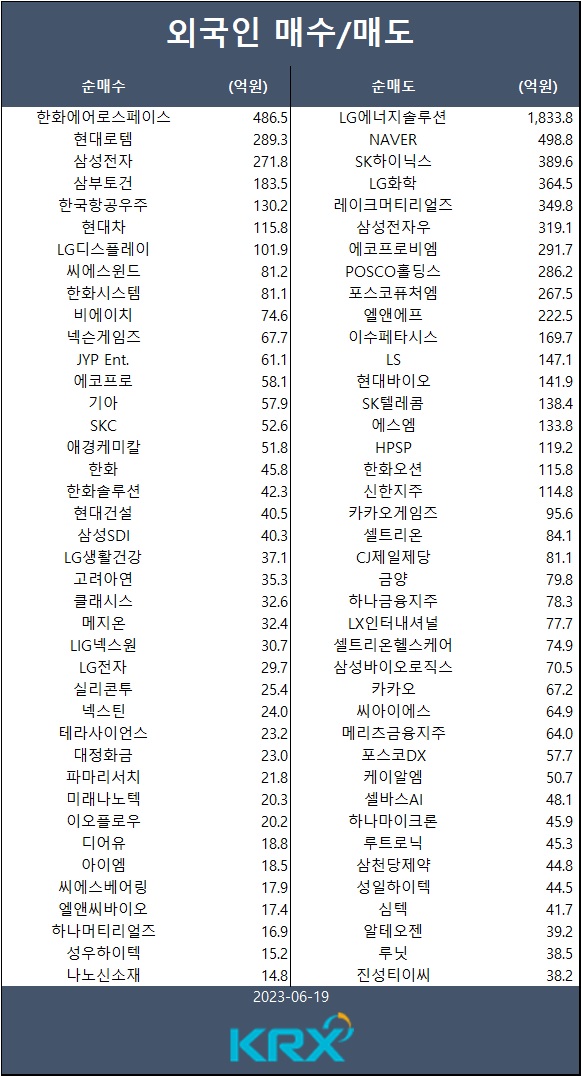 외국인 매수/매도

| 순매수 | (억원) | 순매도 | (억원) |
|---|---|---|---|
| 한화에어로스페이스 | 486.5 | LG에너지솔루션 | 1,833.8 |
| 현대로템 | 289.3 | NAVER | 498.8 |
| 삼성전자 | 271.8 | SK하이닉스 | 389.6 |
| 삼부토건 | 183.5 | LG화학 | 364.5 |
| 한국항공우주 | 130.2 | 레이크머티리얼즈 | 349.8 |
| 현대차 | 115.8 | 삼성전자우 | 319.1 |
| LG디스플레이 | 101.9 | 에코프로비엠 | 291.7 |
| 씨에스윈드 | 81.2 | POSCO홀딩스 | 286.2 |
| 한화시스템 | 81.1 | 포스코퓨처엠 | 267.5 |
| 비에이치 | 74.6 | 엘앤에프 | 222.5 |
| 넥슨게임즈 | 67.7 | 이수페타시스 | 169.7 |
| JYP Ent. | 61.1 | LS | 147.1 |
| 에코프로 | 58.1 | 현대바이오 | 141.9 |
| 기아 | 57.9 | SK텔레콤 | 138.4 |
| SKC | 52.6 | 에스엠 | 133.8 |
| 애경케미칼 | 51.8 | HPSP | 119.2 |
| 한화 | 45.8 | 한화오션 | 115.8 |
| 한화솔루션 | 42.3 | 신한지주 | 114.8 |
| 현대건설 | 40.5 | 카카오게임즈 | 95.6 |
| 삼성SDI | 40.3 | 셀트리온 | 84.1 |
| LG생활건강 | 37.1 | CJ제일제당 | 81.1 |
| 고려아연 | 35.3 | 금양 | 79.8 |
| 클래시스 | 32.6 | 하나금융지주 | 78.3 |
| 메지온 | 32.4 | LX인터내셔널 | 77.7 |
| LIG넥스원 | 30.7 | 셀트리온헬스케어 | 74.9 |
| LG전자 | 29.7 | 삼성바이오로직스 | 70.5 |
| 실리콘투 | 25.4 | 카카오 | 67.2 |
| 넥스틴 | 24.0 | 씨아이에스 | 64.9 |
| 테라사이언스 | 23.2 | 메리츠금융지주 | 64.0 |
| 대정화금 | 23.0 | 포스코DX | 57.7 |
| 파마리서치 | 21.8 | 케이알엠 | 50.7 |
| 미래나노텍 | 20.3 | 셀바스AI | 48.1 |
| 이오플로우 | 20.2 | 하나마이크론 | 45.9 |
| 디어유 | 18.8 | 루트로닉 | 45.3 |
| 아이엠 | 18.5 | 삼천당제약 | 44.8 |
| 씨에스베어링 | 17.9 | 성일하이텍 | 44.5 |
| 엘앤씨바이오 | 17.4 | 심텍 | 41.7 |
| 하나머티리얼즈 | 16.9 | 알테오젠 | 39.2 |
| 성우하이텍 | 15.2 | 루닛 | 38.5 |
| 나노신소재 | 14.8 | 진성티이씨 | 38.2 |

2023-06-19

KRX